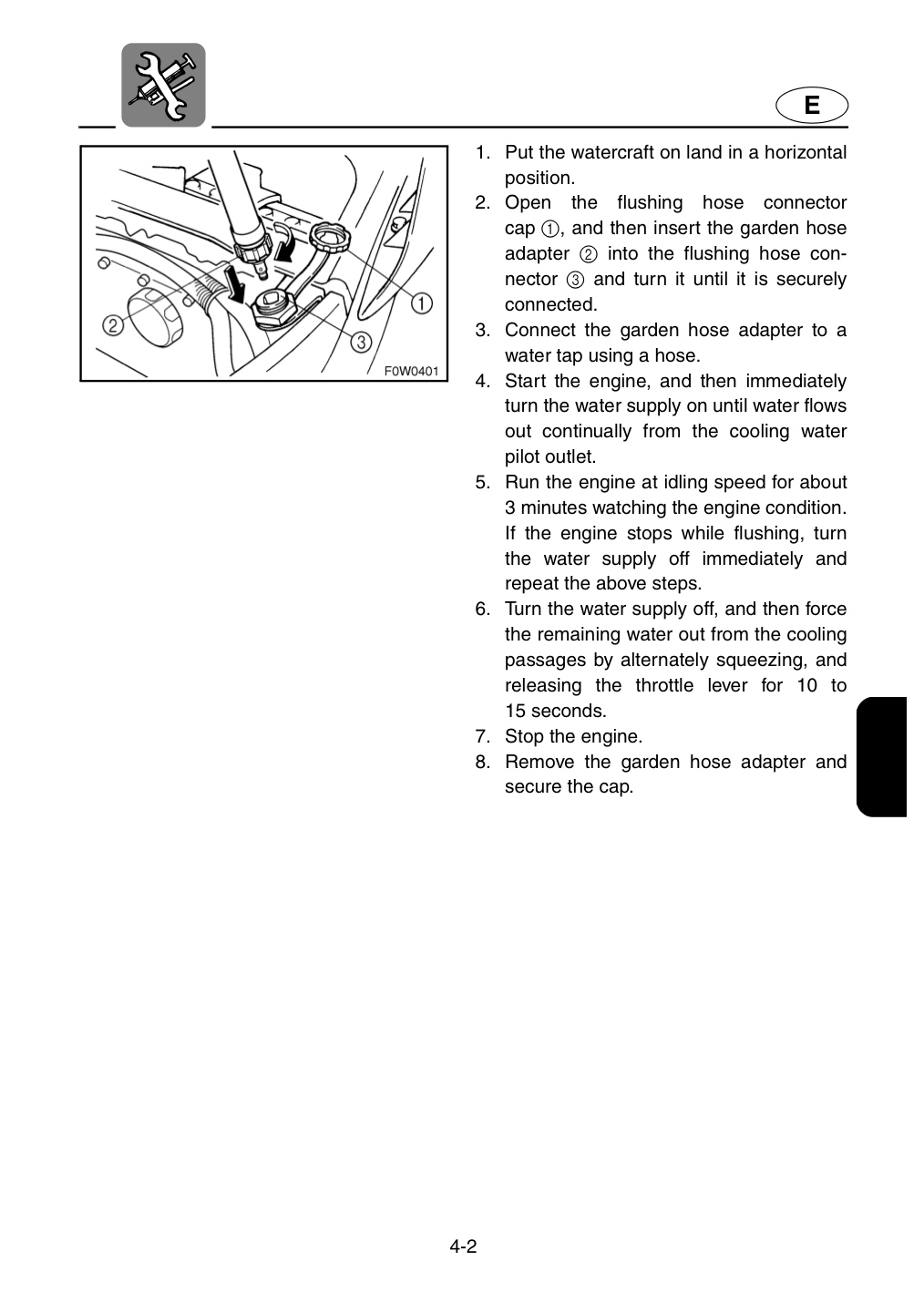 E

1
2
3
F0W0401

1. Put the watercraft on land in a horizontal position.
2. Open the flushing hose connector cap ①, and then insert the garden hose adapter ② into the flushing hose connector ③ and turn it until it is securely connected.
3. Connect the garden hose adapter to a water tap using a hose.
4. Start the engine, and then immediately turn the water supply on until water flows out continually from the cooling water pilot outlet.
5. Run the engine at idling speed for about 3 minutes watching the engine condition. If the engine stops while flushing, turn the water supply off immediately and repeat the above steps.
6. Turn the water supply off, and then force the remaining water out from the cooling passages by alternately squeezing, and releasing the throttle lever for 10 to 15 seconds.
7. Stop the engine.
8. Remove the garden hose adapter and secure the cap.

4-2